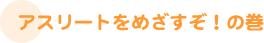 アスリートをめざすぞ！の巻